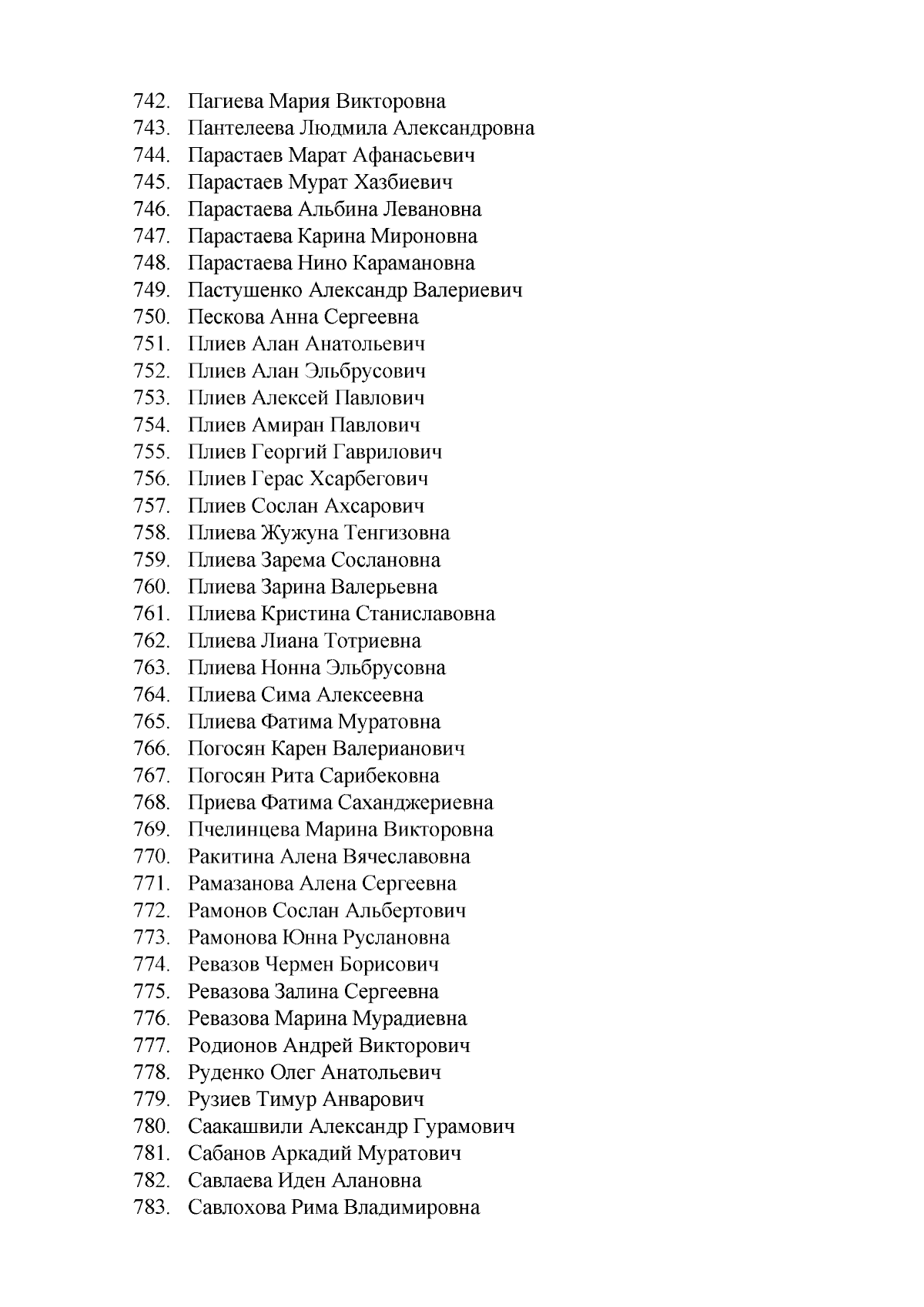 742. Пагиева Мария Викторовна
743. Пантелеева Людмила Александровна
744. Парастаев Марат Афанасьевич
745. Парастаев Мурат Хазбиевич
746. Парастаева Альбина Левановна
747. Парастаева Карина Мироновна
748. Парастаева Нино Карамановна
749. Пастушенко Александр Валериевич
750. Пескова Анна Сергеевна
751. Плиев Алан Анатольевич
752. Плиев Алан Эльбрусович
753. Плиев Алексей Павлович
754. Плиев Амиран Павлович
755. Плиев Георгий Гаврилович
756. Плиев Герас Хсарбегович
757. Плиев Сослан Ахсарович
758. Плиева Жужуна Тенгизовна
759. Плиева Зарема Сослановна
760. Плиева Зарина Валерьевна
761. Плиева Кристина Станиславовна
762. Плиева Лиана Тотриевна
763. Плиева Нонна Эльбрусовна
764. Плиева Сима Алексеевна
765. Плиева Фатима Муратовна
766. Погосян Карен Валерианович
767. Погосян Рита Сарибековна
768. Приева Фатима Саханджериевна
769. Пчелинцева Марина Викторовна
770. Ракитина Алена Вячеславовна
771. Рамазанова Алена Сергеевна
772. Рамонов Сослан Альбертович
773. Рамонова Юнна Руслановна
774. Ревазов Чермен Борисович
775. Ревазова Залина Сергеевна
776. Ревазова Марина Мурадиевна
777. Родионов Андрей Викторович
778. Руденко Олег Анатольевич
779. Рузиев Тимур Анварович
780. Саакашвили Александр Гурамович
781. Сабанов Аркадий Муратович
782. Савлаева Иден Алановна
783. Савлохова Рима Владимировна